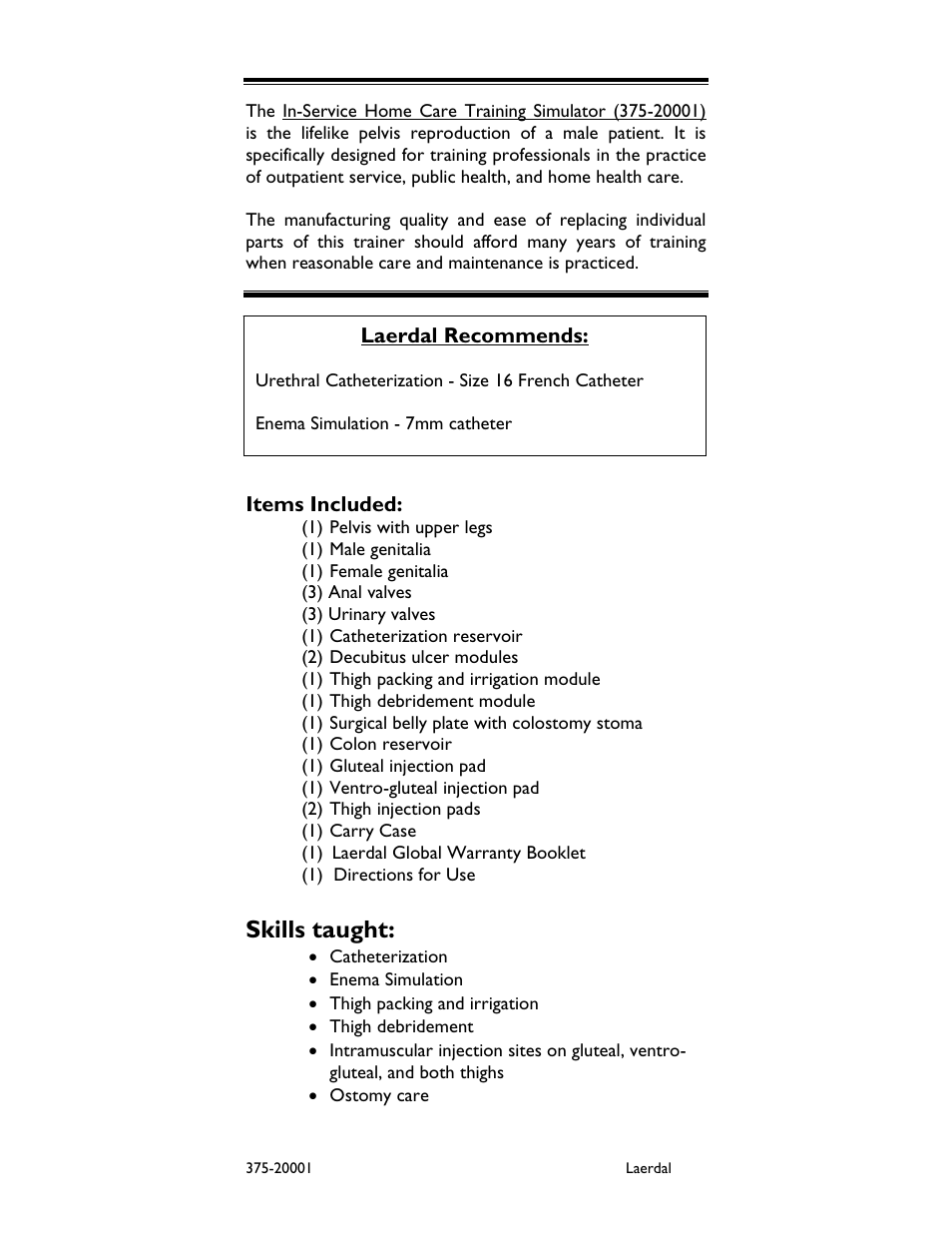 The In-Service Home Care Training Simulator (375-20001) is the lifelike pelvis reproduction of a male patient. It is specifically designed for training professionals in the practice of outpatient service, public health, and home health care.

The manufacturing quality and ease of replacing individual parts of this trainer should afford many years of training when reasonable care and maintenance is practiced.

Laerdal Recommends:

Urethral Catheterization - Size 16 French Catheter

Enema Simulation - 7mm catheter

Items Included:
(1) Pelvis with upper legs
(1) Male genitalia
(1) Female genitalia
(3) Anal valves
(3) Urinary valves
(1) Catheterization reservoir
(2) Decubitus ulcer modules
(1) Thigh packing and irrigation module
(1) Thigh debridement module
(1) Surgical belly plate with colostomy stoma
(1) Colon reservoir
(1) Gluteal injection pad
(1) Ventro-gluteal injection pad
(2) Thigh injection pads
(1) Carry Case
(1) Laerdal Global Warranty Booklet
(1) Directions for Use

Skills taught:
• Catheterization
• Enema Simulation
• Thigh packing and irrigation
• Thigh debridement
• Intramuscular injection sites on gluteal, ventro-gluteal, and both thighs
• Ostomy care

375-20001 Laerdal